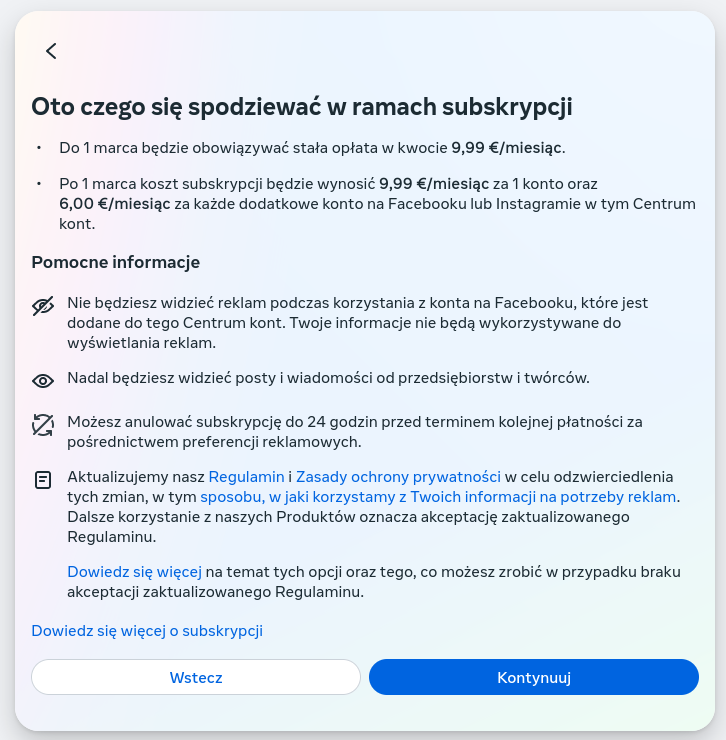 Oto czego się spodziewać w ramach subskrypcji

• Do 1 marca będzie obowiązywać stała opłata w kwocie 9,99 €/miesiąc.

• Po 1 marca koszt subskrypcji będzie wynosić 9,99 €/miesiąc za 1 konto oraz 6,00 €/miesiąc za każde dodatkowe konto na Facebooku lub Instagramie w tym Centrum kont.

Pomocne informacje

Nie będziesz widzieć reklam podczas korzystania z konta na Facebooku, które jest dodane do tego Centrum kont. Twoje informacje nie będą wykorzystywane do wyświetlania reklam.

Nadal będziesz widzieć posty i wiadomości od przedsiębiorstw i twórców.

Możesz anulować subskrypcję do 24 godzin przed terminem kolejnej płatności za pośrednictwem preferencji reklamowych.

Aktualizujemy nasz Regulamin i Zasady ochrony prywatności w celu odzwierciedlenia tych zmian, w tym sposobu, w jaki korzystamy z Twoich informacji na potrzeby reklam. Dalsze korzystanie z naszych Produktów oznacza akceptację zaktualizowanego Regulaminu.

Dowiedz się więcej na temat tych opcji oraz tego, co możesz zrobić w przypadku braku akceptacji zaktualizowanego Regulaminu.

Dowiedz się więcej o subskrypcji

Wstecz

Kontynuuj